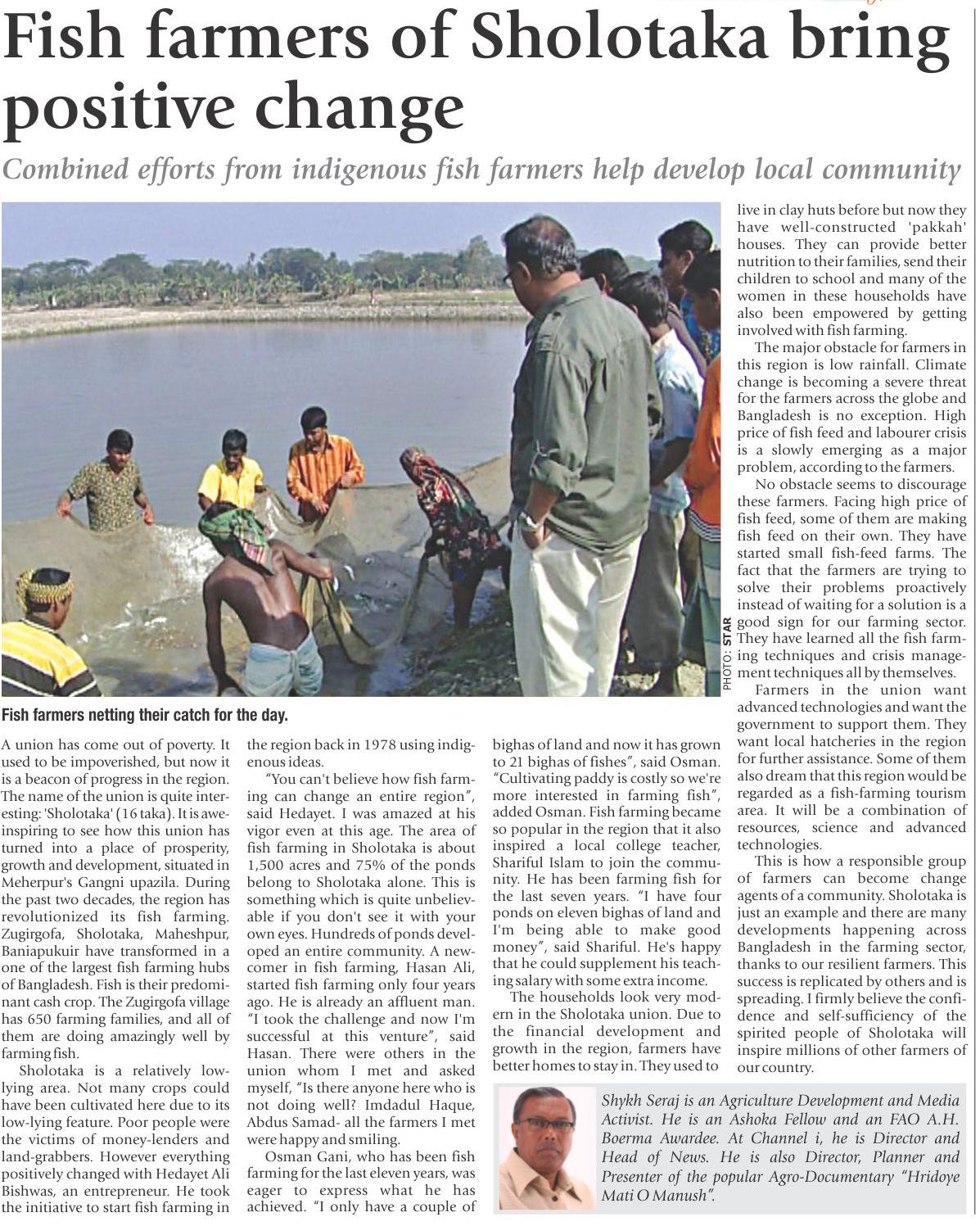 Fish farmers of Sholotaka bring positive change

Combined efforts from indigenous fish farmers help develop local community

PHOTO: STAR

Fish farmers netting their catch for the day.

A union has come out of poverty. It used to be impoverished, but now it is a beacon of progress in the region. The name of the union is quite interesting: 'Sholotaka' (16 taka). It is awe-inspiring to see how this union has turned into a place of prosperity, growth and development, situated in Meherpur's Gangni upazila. During the past two decades, the region has revolutionized its fish farming. Zugirgofa, Sholotaka, Maheshpur, Baniapukuir have transformed in a one of the largest fish farming hubs of Bangladesh. Fish is their predominant cash crop. The Zugirgofa village has 650 farming families, and all of them are doing amazingly well by farming fish.

Sholotaka is a relatively low-lying area. Not many crops could have been cultivated here due to its low-lying feature. Poor people were the victims of money-lenders and land-grabbers. However everything positively changed with Hedayet Ali Bishwas, an entrepreneur. He took the initiative to start fish farming in the region back in 1978 using indigenous ideas.

"You can't believe how fish farming can change an entire region", said Hedayet. I was amazed at his vigor even at this age. The area of fish farming in Sholotaka is about 1,500 acres and 75% of the ponds belong to Sholotaka alone. This is something which is quite unbelievable if you don't see it with your own eyes. Hundreds of ponds developed an entire community. A newcomer in fish farming, Hasan Ali, started fish farming only four years ago. He is already an affluent man. "I took the challenge and now I'm successful at this venture", said Hasan. There were others in the union whom I met and asked myself, "Is there anyone here who is not doing well? Imdadul Haque, Abdus Samad- all the farmers I met were happy and smiling.

Osman Gani, who has been fish farming for the last eleven years, was eager to express what he has achieved. "I only have a couple of bighas of land and now it has grown to 21 bighas of fishes", said Osman. "Cultivating paddy is costly so we're more interested in farming fish", added Osman. Fish farming became so popular in the region that it also inspired a local college teacher, Shariful Islam to join the community. He has been farming fish for the last seven years. "I have four ponds on eleven bighas of land and I'm being able to make good money", said Shariful. He's happy that he could supplement his teaching salary with some extra income.

The households look very modern in the Sholotaka union. Due to the financial development and growth in the region, farmers have better homes to stay in. They used to live in clay huts before but now they have well-constructed 'pakkah' houses. They can provide better nutrition to their families, send their children to school and many of the women in these households have also been empowered by getting involved with fish farming.

The major obstacle for farmers in this region is low rainfall. Climate change is becoming a severe threat for the farmers across the globe and Bangladesh is no exception. High price of fish feed and labourer crisis is a slowly emerging as a major problem, according to the farmers.

No obstacle seems to discourage these farmers. Facing high price of fish feed, some of them are making fish feed on their own. They have started small fish-feed farms. The fact that the farmers are trying to solve their problems proactively instead of waiting for a solution is a good sign for our farming sector. They have learned all the fish farming techniques and crisis management techniques all by themselves.

Farmers in the union want advanced technologies and want the government to support them. They want local hatcheries in the region for further assistance. Some of them also dream that this region would be regarded as a fish-farming tourism area. It will be a combination of resources, science and advanced technologies.

This is how a responsible group of farmers can become change agents of a community. Sholotaka is just an example and there are many developments happening across Bangladesh in the farming sector, thanks to our resilient farmers. This success is replicated by others and is spreading. I firmly believe the confidence and self-sufficiency of the spirited people of Sholotaka will inspire millions of other farmers of our country.

Shykh Seraj is an Agriculture Development and Media Activist. He is an Ashoka Fellow and an FAO A.H. Boerma Awardee. At Channel i, he is Director and Head of News. He is also Director, Planner and Presenter of the popular Agro-Documentary "Hridoye Mati O Manush".